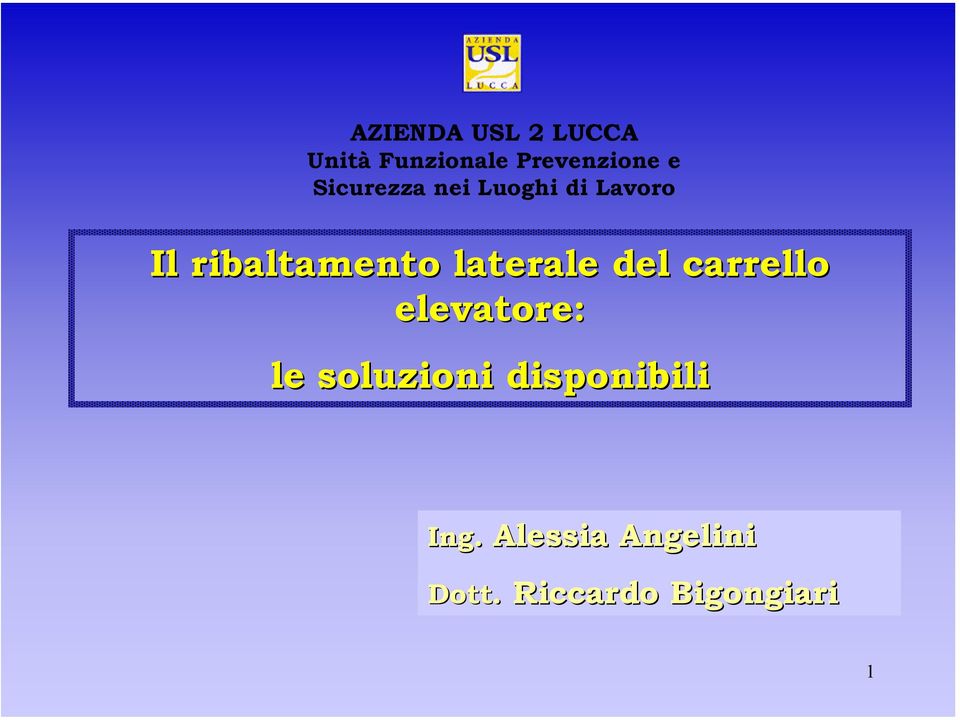 AZIENDA USL LUCCA

AZIENDA USL 2 LUCCA
Unità Funzionale Prevenzione e Sicurezza nei Luoghi di Lavoro

Il ribaltamento laterale del carrello elevatore:

le soluzioni disponibili

Ing. Alessia Angelini

Dott. Riccardo Bigongiari

1